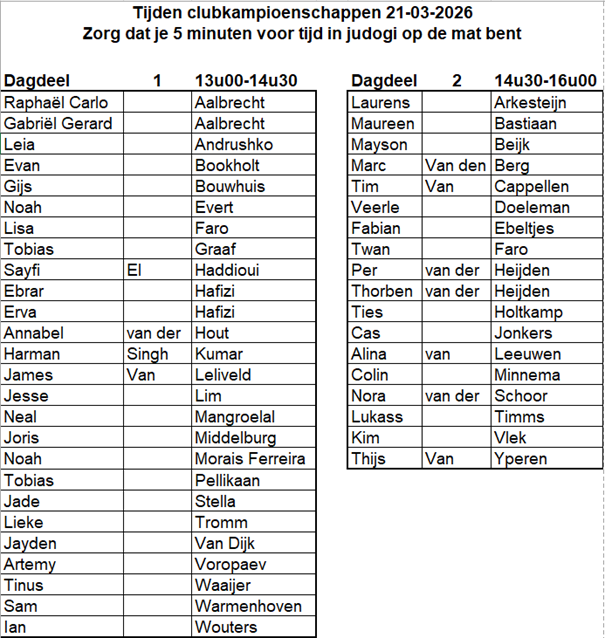 Tijden clubkampioenschappen 21-03-2026
Zorg dat je 5 minuten voor tijd in judogi op de mat bent

| Dagdeel | 1 | 13u00-14u30 |
|---|---|---|
| Raphaël Carlo | | Aalbrecht |
| Gabriël Gerard | | Aalbrecht |
| Leia | | Andrushko |
| Evan | | Bookholt |
| Gijs | | Bouwhuis |
| Noah | | Evert |
| Lisa | | Faro |
| Tobias | | Graaf |
| Sayfi | El | Haddioui |
| Ebrar | | Hafizi |
| Erva | | Hafizi |
| Annabel | van der | Hout |
| Harman | Singh | Kumar |
| James | Van | Leliveld |
| Jesse | | Lim |
| Neal | | Mangroelal |
| Joris | | Middelburg |
| Noah | | Morais Ferreira |
| Tobias | | Pellikaan |
| Jade | | Stella |
| Lieke | | Tromm |
| Jayden | | Van Dijk |
| Artemy | | Voropaev |
| Tinus | | Waaijer |
| Sam | | Warmenhoven |
| Ian | | Wouters |

| Dagdeel | 2 | 14u30-16u00 |
|---|---|---|
| Laurens | | Arkesteijn |
| Maureen | | Bastiaan |
| Mayson | | Beijk |
| Marc | Van den | Berg |
| Tim | Van | Cappellen |
| Veerle | | Doeleman |
| Fabian | | Ebeltjes |
| Twan | | Faro |
| Per | van der | Heijden |
| Thorben | van der | Heijden |
| Ties | | Holtkamp |
| Cas | | Jonkers |
| Alina | van | Leeuwen |
| Colin | | Minnema |
| Nora | van der | Schoor |
| Lukass | | Timms |
| Kim | | Vlek |
| Thijs | Van | Yperen |